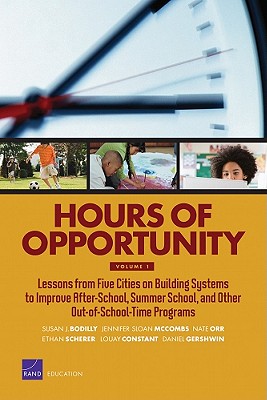 HOURS OF OPPORTUNITY

VOLUME 1

Lessons from Five Cities on Building Systems to Improve After-School, Summer School, and Other Out-of-School-Time Programs

SUSAN J. BODILLY JENNIFER SLOAN MCCOMBS NATE ORR ETHAN SCHERER LOUAY CONSTANT DANIEL GERSHWIN

RAND EDUCATION